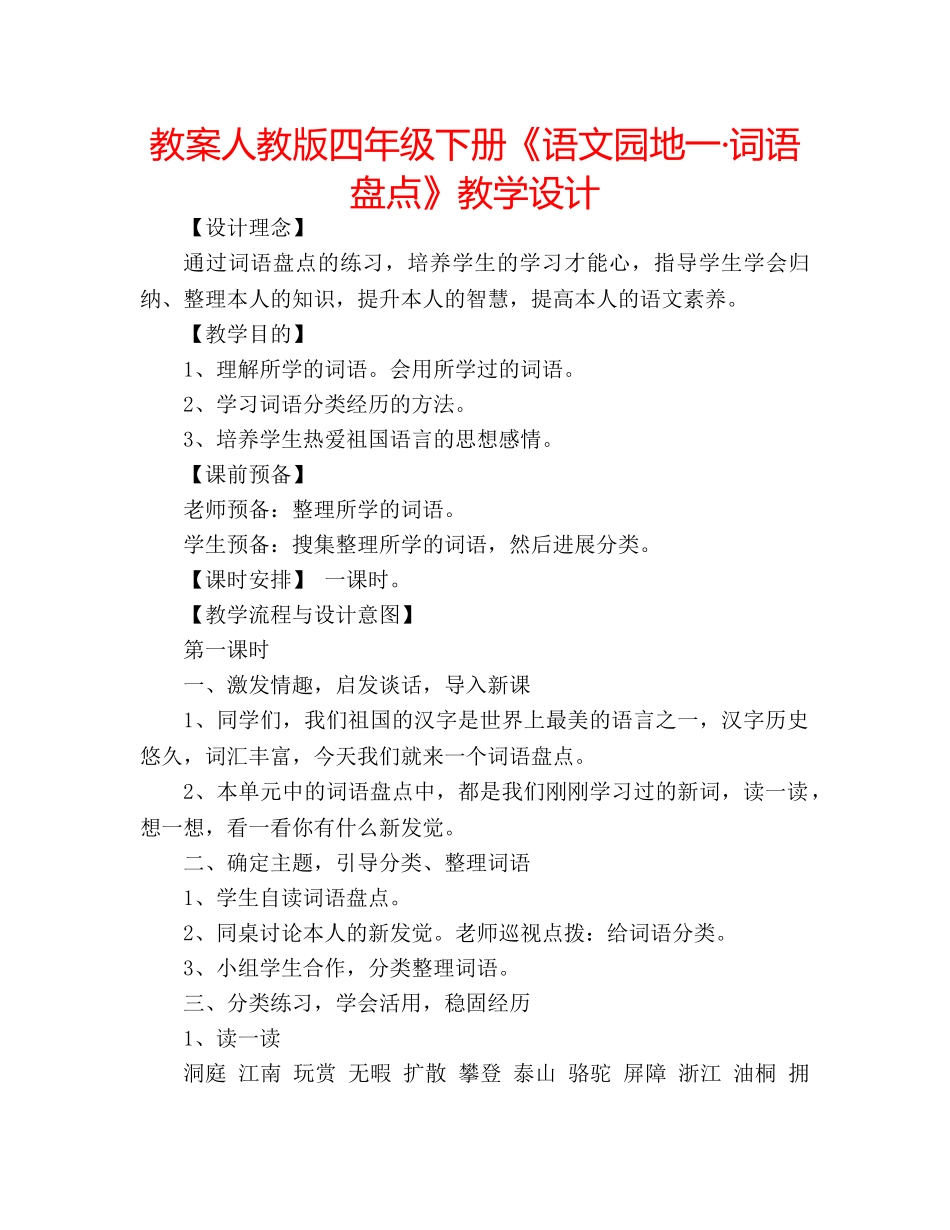 教案人教版四年级下册《语文园地一·词语盘点》教学设计

【设计理念】

通过词语盘点的练习，培养学生的学习才能心，指导学生学会归纳、整理本人的知识，提升本人的智慧，提高本人的语文素养。

【教学目的】

1、理解所学的词语。会用所学过的词语。

2、学习词语分类经历的方法。

3、培养学生热爱祖国语言的思想感情。

【课前预备】

老师预备：整理所学的词语。

学生预备：搜集整理所学的词语，然后进展分类。

【课时安排】 一课时。

【教学流程与设计意图】

第一课时

一、激发情趣，启发谈话，导入新课

1、同学们，我们祖国的汉字是世界上最美的语言之一，汉字历史悠久，词汇丰富，今天我们就来一个词语盘点。

2、本单元中的词语盘点中，都是我们刚刚学习过的新词，读一读，想一想，看一看你有什么新发觉。

二、确定主题，引导分类、整理词语

1、学生自读词语盘点。

2、同桌讨论本人的新发觉。老师巡视点拨：给词语分类。

3、小组学生合作，分类整理词语。

三、分类练习，学会活用，稳固经历

1、读一读

洞庭 江南 玩赏 无暇 扩散 攀登 泰山 骆驼 屏障 浙江 油桐 拥